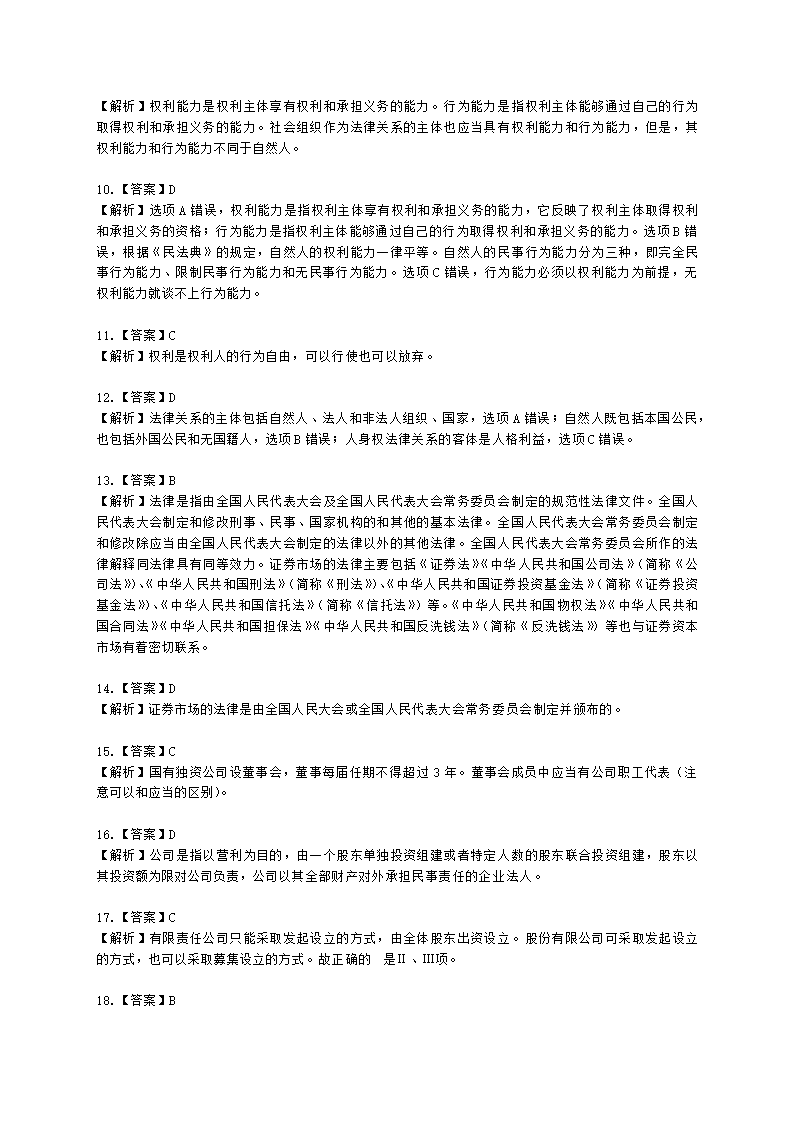 【解析】权利能力是权利主体享有权利和承担义务的能力。行为能力是指权利主体能够通过自己的行为取得权利和承担义务的能力。社会组织作为法律关系的主体也应当具有权利能力和行为能力，但是，其权利能力和行为能力不同于自然人。

10.【答案】D
【解析】选项A错误，权利能力是指权利主体享有权利和承担义务的能力，它反映了权利主体取得权利和承担义务的资格；行为能力是指权利主体能够通过自己的行为取得权利和承担义务的能力。选项B错误，根据《民法典》的规定，自然人的权利能力一律平等。自然人的民事行为能力分为三种，即完全民事行为能力、限制民事行为能力和无民事行为能力。选项C错误，行为能力必须以权利能力为前提，无权利能力就谈不上行为能力。

11.【答案】C
【解析】权利是权利人的行为自由，可以行使也可以放弃。

12.【答案】D
【解析】法律关系的主体包括自然人、法人和非法人组织、国家，选项A错误；自然人既包括本国公民，也包括外国公民和无国籍人，选项B错误；人身权法律关系的客体是人格利益，选项C错误。

13.【答案】B
【解析】法律是指由全国人民代表大会及全国人民代表大会常务委员会制定的规范性法律文件。全国人民代表大会制定和修改刑事、民事、国家机构的和其他的基本法律。全国人民代表大会常务委员会制定和修改除应当由全国人民代表大会制定的法律以外的其他法律。全国人民代表大会常务委员会所作的法律解释同法律具有同等效力。证券市场的法律主要包括《证券法》《中华人民共和国公司法》(简称《公司法》)、《中华人民共和国刑法》(简称《刑法》)、《中华人民共和国证券投资基金法》(简称《证券投资基金法》)、《中华人民共和国信托法》(简称《信托法》)等。《中华人民共和国物权法》《中华人民共和国合同法》《中华人民共和国担保法》《中华人民共和国反洗钱法》(简称《反洗钱法》)等也与证券资本市场有着密切联系。

14.【答案】D
【解析】证券市场的法律是由全国人民大会或全国人民代表大会常务委员会制定并颁布的。

15.【答案】C
【解析】国有独资公司设董事会，董事每届任期不得超过3年。董事会成员中应当有公司职工代表(注意可以和应当的区别)。

16.【答案】D
【解析】公司是指以营利为目的，由一个股东单独投资组建或者特定人数的股东联合投资组建，股东以其投资额为限对公司负责，公司以其全部财产对外承担民事责任的企业法人。

17.【答案】C
【解析】有限责任公司只能采取发起设立的方式，由全体股东出资设立。股份有限公司可采取发起设立的方式，也可以采取募集设立的方式。故正确的 是Ⅱ、Ⅲ项。

18.【答案】B